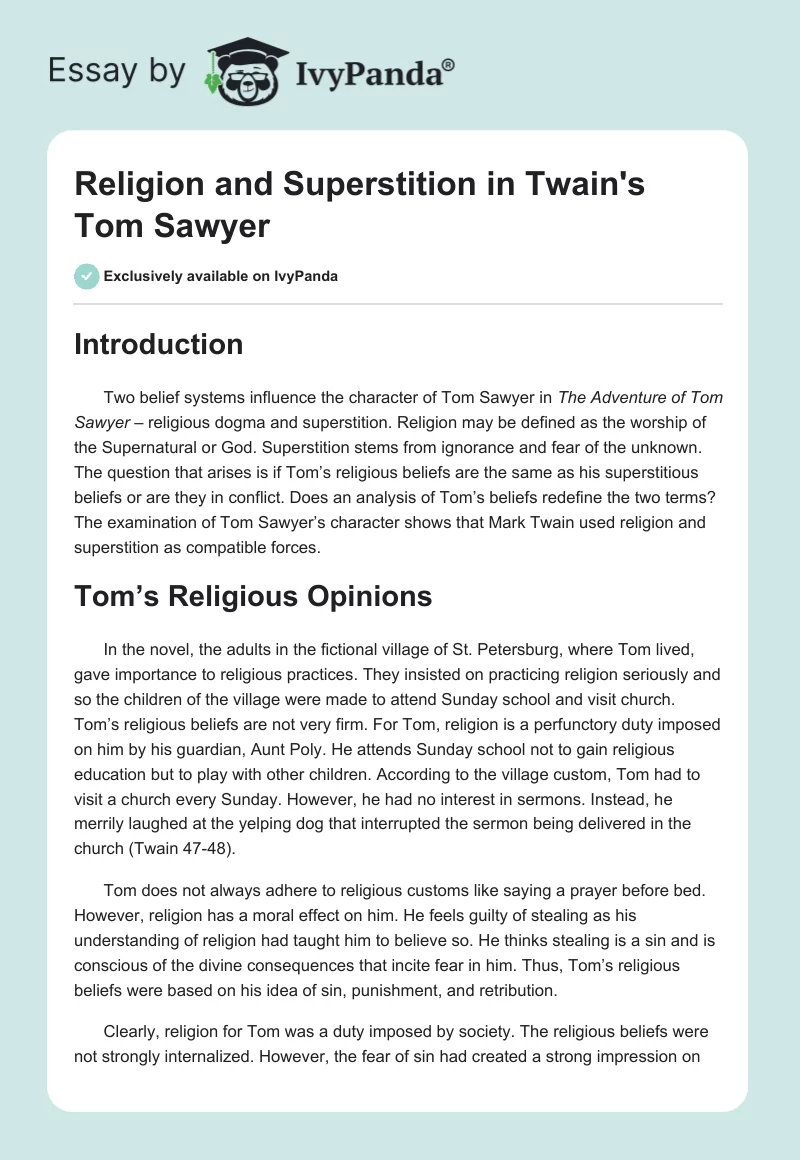 Essay by IvyPanda®

Religion and Superstition in Twain's Tom Sawyer

Exclusively available on IvyPanda

Introduction

Two belief systems influence the character of Tom Sawyer in The Adventure of Tom Sawyer – religious dogma and superstition. Religion may be defined as the worship of the Supernatural or God. Superstition stems from ignorance and fear of the unknown. The question that arises is if Tom's religious beliefs are the same as his superstitious beliefs or are they in conflict. Does an analysis of Tom's beliefs redefine the two terms? The examination of Tom Sawyer's character shows that Mark Twain used religion and superstition as compatible forces.

Tom's Religious Opinions

In the novel, the adults in the fictional village of St. Petersburg, where Tom lived, gave importance to religious practices. They insisted on practicing religion seriously and so the children of the village were made to attend Sunday school and visit church. Tom's religious beliefs are not very firm. For Tom, religion is a perfunctory duty imposed on him by his guardian, Aunt Poly. He attends Sunday school not to gain religious education but to play with other children. According to the village custom, Tom had to visit a church every Sunday. However, he had no interest in sermons. Instead, he merrily laughed at the yelping dog that interrupted the sermon being delivered in the church (Twain 47-48).

Tom does not always adhere to religious customs like saying a prayer before bed. However, religion has a moral effect on him. He feels guilty of stealing as his understanding of religion had taught him to believe so. He thinks stealing is a sin and is conscious of the divine consequences that incite fear in him. Thus, Tom's religious beliefs were based on his idea of sin, punishment, and retribution.

Clearly, religion for Tom was a duty imposed by society. The religious beliefs were not strongly internalized. However, the fear of sin had created a strong impression on